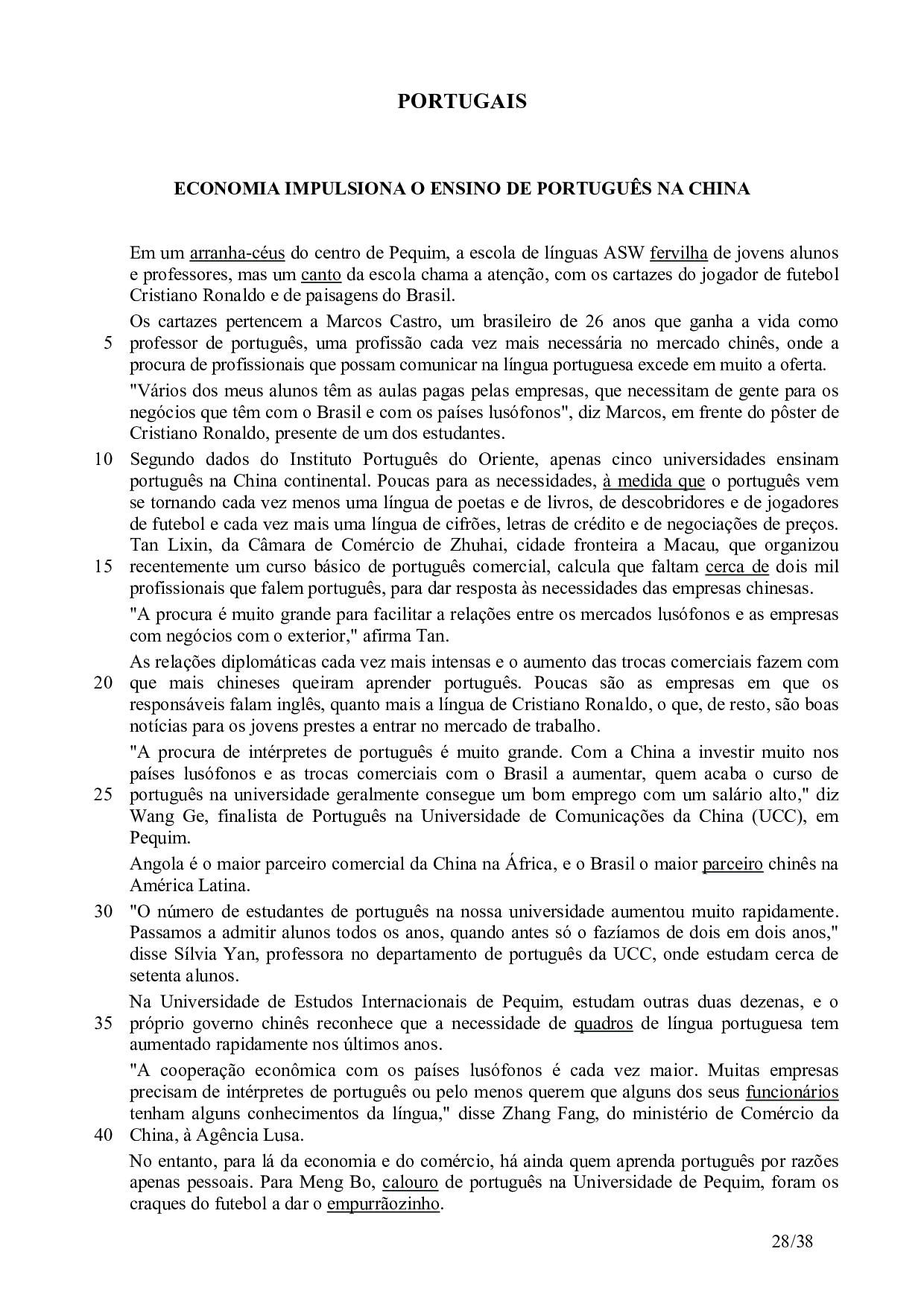 PORTUGAIS

ECONOMIA IMPULSIONA O ENSINO DE PORTUGUÊS NA CHINA

Em um arranha-céus do centro de Pequim, a escola de línguas ASW fervilha de jovens alunos e professores, mas um canto da escola chama a atenção, com os cartazes do jogador de futebol Cristiano Ronaldo e de paisagens do Brasil.

Os cartazes pertencem a Marcos Castro, um brasileiro de 26 anos que ganha a vida como 5 professor de português, uma profissão cada vez mais necessária no mercado chinês, onde a procura de profissionais que possam comunicar na língua portuguesa excede em muito a oferta.

"Vários dos meus alunos têm as aulas pagas pelas empresas, que necessitam de gente para os negócios que têm com o Brasil e com os países lusófonos", diz Marcos, em frente do pôster de Cristiano Ronaldo, presente de um dos estudantes.

10 Segundo dados do Instituto Português do Oriente, apenas cinco universidades ensinam português na China continental. Poucas para as necessidades, à medida que o português vem se tornando cada vez menos uma língua de poetas e de livros, de descobridores e de jogadores de futebol e cada vez mais uma língua de cifrões, letras de crédito e de negociações de preços. Tan Lixin, da Câmara de Comércio de Zhuhai, cidade fronteira a Macau, que organizou 15 recentemente um curso básico de português comercial, calcula que faltam cerca de dois mil profissionais que falem português, para dar resposta às necessidades das empresas chinesas.

"A procura é muito grande para facilitar a relações entre os mercados lusófonos e as empresas com negócios com o exterior," afirma Tan.

As relações diplomáticas cada vez mais intensas e o aumento das trocas comerciais fazem com 20 que mais chineses queiram aprender português. Poucas são as empresas em que os responsáveis falam inglês, quanto mais a língua de Cristiano Ronaldo, o que, de resto, são boas notícias para os jovens prestes a entrar no mercado de trabalho.

"A procura de intérpretes de português é muito grande. Com a China a investir muito nos países lusófonos e as trocas comerciais com o Brasil a aumentar, quem acaba o curso de 25 português na universidade geralmente consegue um bom emprego com um salário alto," diz Wang Ge, finalista de Português na Universidade de Comunicações da China (UCC), em Pequim.

Angola é o maior parceiro comercial da China na África, e o Brasil o maior parceiro chinês na América Latina.

30 "O número de estudantes de português na nossa universidade aumentou muito rapidamente. Passamos a admitir alunos todos os anos, quando antes só o fazíamos de dois em dois anos," disse Sílvia Yan, professora no departamento de português da UCC, onde estudam cerca de setenta alunos.

Na Universidade de Estudos Internacionais de Pequim, estudam outras duas dezenas, e o 35 próprio governo chinês reconhece que a necessidade de quadros de língua portuguesa tem aumentado rapidamente nos últimos anos.

"A cooperação econômica com os países lusófonos é cada vez maior. Muitas empresas precisam de intérpretes de português ou pelo menos querem que alguns dos seus funcionários tenham alguns conhecimentos da língua," disse Zhang Fang, do ministério de Comércio da 40 China, à Agência Lusa.

No entanto, para lá da economia e do comércio, há ainda quem aprenda português por razões apenas pessoais. Para Meng Bo, calouro de português na Universidade de Pequim, foram os craques do futebol a dar o empurrãozinho.

28/38